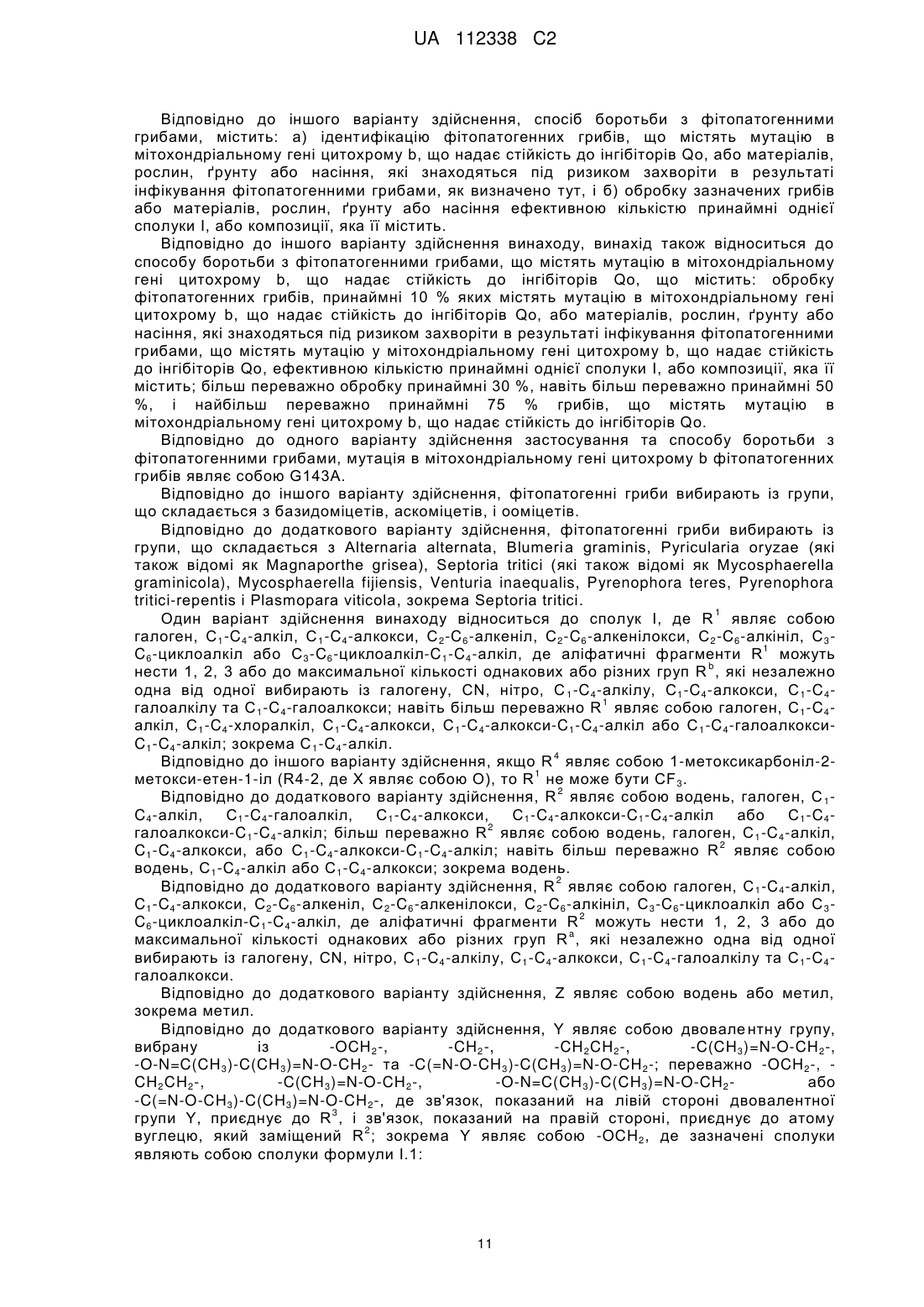 UA 112338 C2

Відповідно до іншого варіанту здійснення, спосіб боротьби з фітопатогенними грибами, містить: а) ідентифікацію фітопатогенних грибів, що містять мутацію в мітохондріальному гені цитохрому b, що надає стійкість до інгібіторів Qo, або матеріалів, рослин, ґрунту або насіння, які знаходяться під ризиком захворіти в результаті інфікування фітопатогенними грибами, як визначено тут, і б) обробку зазначених грибів або матеріалів, рослин, ґрунту або насіння ефективною кількістю принаймні однієї сполуки I, або композиції, яка її містить.

Відповідно до іншого варіанту здійснення винаходу, винахід також відноситься до способу боротьби з фітопатогенними грибами, що містять мутацію в мітохондріальному гені цитохрому b, що надає стійкість до інгібіторів Qo, що містить: обробку фітопатогенних грибів, принаймні 10 % яких містять мутацію в мітохондріальному гені цитохрому b, що надає стійкість до інгібіторів Qo, або матеріалів, рослин, ґрунту або насіння, які знаходяться під ризиком захворіти в результаті інфікування фітопатогенними грибами, що містять мутацію у мітохондріальному гені цитохрому b, що надає стійкість до інгібіторів Qo, ефективною кількістю принаймні однієї сполуки I, або композиції, яка її містить; більш переважно обробку принаймні 30 %, навіть більш переважно принаймні 50 %, і найбільш переважно принаймні 75 % грибів, що містять мутацію в мітохондріальному гені цитохрому b, що надає стійкість до інгібіторів Qo.

Відповідно до одного варіанту здійснення застосування та способу боротьби з фітопатогенними грибами, мутація в мітохондріальному гені цитохрому b фітопатогенних грибів являє собою G143A.

Відповідно до іншого варіанту здійснення, фітопатогенні гриби вибирають із групи, що складається з базидоміцетів, аскоміцетів, і ооміцетів.

Відповідно до додаткового варіанту здійснення, фітопатогенні гриби вибирають із групи, що складається з Alternaria alternata, Blumeria graminis, Pyricularia oryzae (які також відомі як Magnaporthe grisea), Septoria tritici (які також відомі як Mycosphaerella graminicola), Mycosphaerella fijiensis, Venturia inaequalis, Pyrenophora teres, Pyrenophora tritici-repentis і Plasmopara viticola, зокрема Septoria tritici.

Один варіант здійснення винаходу відноситься до сполук I, де $R^1$ являє собою галоген, $C_1$-$C_4$-алкіл, $C_1$-$C_4$-алкокси, $C_2$-$C_6$-алкеніл, $C_2$-$C_6$-алкенілокси, $C_2$-$C_6$-алкініл, $C_3$-$C_6$-циклоалкіл або $C_3$-$C_6$-циклоалкіл-$C_1$-$C_4$-алкіл, де аліфатичні фрагменти $R^1$ можуть нести 1, 2, 3 або до максимальної кількості однакових або різних груп $R^b$, які незалежно одна від одної вибирають із галогену, CN, нітро, $C_1$-$C_4$-алкілу, $C_1$-$C_4$-алкокси, $C_1$-$C_4$-галоалкілу та $C_1$-$C_4$-галоалкокси; навіть більш переважно $R^1$ являє собою галоген, $C_1$-$C_4$-алкіл, $C_1$-$C_4$-хлоралкіл, $C_1$-$C_4$-алкокси, $C_1$-$C_4$-алкокси-$C_1$-$C_4$-алкіл або $C_1$-$C_4$-галоалкокси-$C_1$-$C_4$-алкіл; зокрема $C_1$-$C_4$-алкіл.

Відповідно до іншого варіанту здійснення, якщо $R^4$ являє собою 1-метоксикарбоніл-2-метокси-етен-1-іл (R4-2, де X являє собою O), то $R^1$ не може бути $CF_3$.

Відповідно до додаткового варіанту здійснення, $R^2$ являє собою водень, галоген, $C_1$-$C_4$-алкіл, $C_1$-$C_4$-галоалкіл, $C_1$-$C_4$-алкокси, $C_1$-$C_4$-алкокси-$C_1$-$C_4$-алкіл або $C_1$-$C_4$-галоалкокси-$C_1$-$C_4$-алкіл; більш переважно $R^2$ являє собою водень, галоген, $C_1$-$C_4$-алкіл, $C_1$-$C_4$-алкокси, або $C_1$-$C_4$-алкокси-$C_1$-$C_4$-алкіл; навіть більш переважно $R^2$ являє собою водень, $C_1$-$C_4$-алкіл або $C_1$-$C_4$-алкокси; зокрема водень.

Відповідно до додаткового варіанту здійснення, $R^2$ являє собою галоген, $C_1$-$C_4$-алкіл, $C_1$-$C_4$-алкокси, $C_2$-$C_6$-алкеніл, $C_2$-$C_6$-алкенілокси, $C_2$-$C_6$-алкініл, $C_3$-$C_6$-циклоалкіл або $C_3$-$C_6$-циклоалкіл-$C_1$-$C_4$-алкіл, де аліфатичні фрагменти $R^2$ можуть нести 1, 2, 3 або до максимальної кількості однакових або різних груп $R^a$, які незалежно одна від одної вибирають із галогену, CN, нітро, $C_1$-$C_4$-алкілу, $C_1$-$C_4$-алкокси, $C_1$-$C_4$-галоалкілу та $C_1$-$C_4$-галоалкокси.

Відповідно до додаткового варіанту здійснення, Z являє собою водень або метил, зокрема метил.

Відповідно до додаткового варіанту здійснення, Y являє собою двовалентну групу, вибрану із $-OCH_2-$, $-CH_2-$, $-CH_2CH_2-$, $-C(CH_3)=N-O-CH_2-$, $-O-N=C(CH_3)-C(CH_3)=N-O-CH_2-$ та $-C(=N-O-CH_3)-C(CH_3)=N-O-CH_2-$; переважно $-OCH_2-$, $-CH_2CH_2-$, $-C(CH_3)=N-O-CH_2-$, $-O-N=C(CH_3)-C(CH_3)=N-O-CH_2-$ або $-C(=N-O-CH_3)-C(CH_3)=N-O-CH_2-$, де зв'язок, показаний на лівій стороні двовалентної групи Y, приєднує до $R^3$, і зв'язок, показаний на правій стороні, приєднує до атому вуглецю, який заміщений $R^2$; зокрема Y являє собою $-OCH_2$, де зазначені сполуки являють собою сполуки формули I.1:

11